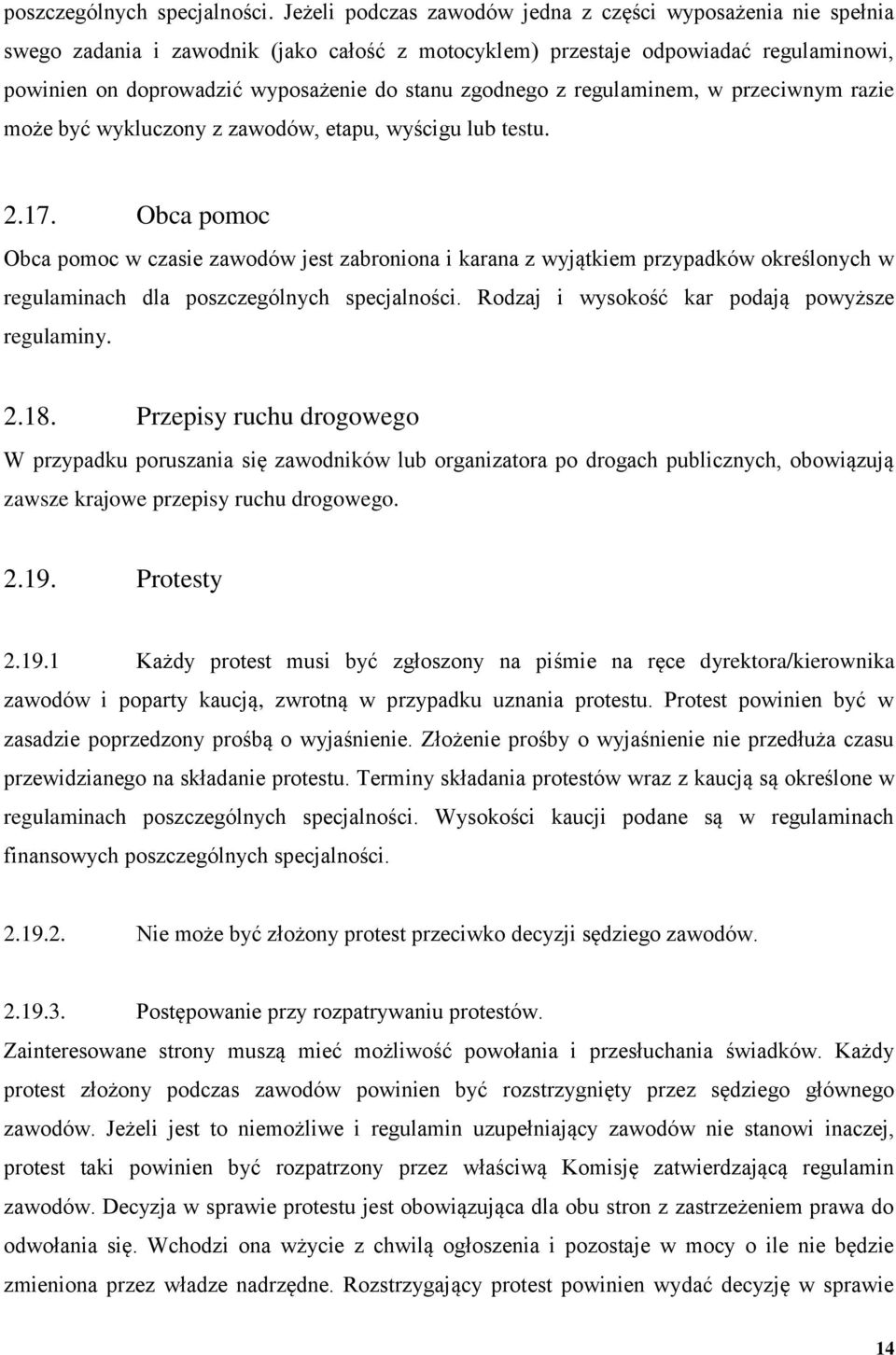 poszczególnych specjalności. Jeżeli podczas zawodów jedna z części wyposażenia nie spełnia swego zadania i zawodnik (jako całość z motocyklem) przestaje odpowiadać regulaminowi, powinien on doprowadzić wyposażenie do stanu zgodnego z regulaminem, w przeciwnym razie może być wykluczony z zawodów, etapu, wyścigu lub testu.

2.17. Obca pomoc

Obca pomoc w czasie zawodów jest zabroniona i karana z wyjątkiem przypadków określonych w regulaminach dla poszczególnych specjalności. Rodzaj i wysokość kar podają powyższe regulaminy.

2.18. Przepisy ruchu drogowego

W przypadku poruszania się zawodników lub organizatora po drogach publicznych, obowiązują zawsze krajowe przepisy ruchu drogowego.

2.19. Protesty

2.19.1 Każdy protest musi być zgłoszony na piśmie na ręce dyrektora/kierownika zawodów i poparty kaucją, zwrotną w przypadku uznania protestu. Protest powinien być w zasadzie poprzedzony prośbą o wyjaśnienie. Złożenie prośby o wyjaśnienie nie przedłuża czasu przewidzianego na składanie protestu. Terminy składania protestów wraz z kaucją są określone w regulaminach poszczególnych specjalności. Wysokości kaucji podane są w regulaminach finansowych poszczególnych specjalności.

2.19.2. Nie może być złożony protest przeciwko decyzji sędziego zawodów.

2.19.3. Postępowanie przy rozpatrywaniu protestów.

Zainteresowane strony muszą mieć możliwość powołania i przesłuchania świadków. Każdy protest złożony podczas zawodów powinien być rozstrzygnięty przez sędziego głównego zawodów. Jeżeli jest to niemożliwe i regulamin uzupełniający zawodów nie stanowi inaczej, protest taki powinien być rozpatrzony przez właściwą Komisję zatwierdzającą regulamin zawodów. Decyzja w sprawie protestu jest obowiązująca dla obu stron z zastrzeżeniem prawa do odwołania się. Wchodzi ona wżycie z chwilą ogłoszenia i pozostaje w mocy o ile nie będzie zmieniona przez władze nadrzędne. Rozstrzygający protest powinien wydać decyzję w sprawie

14